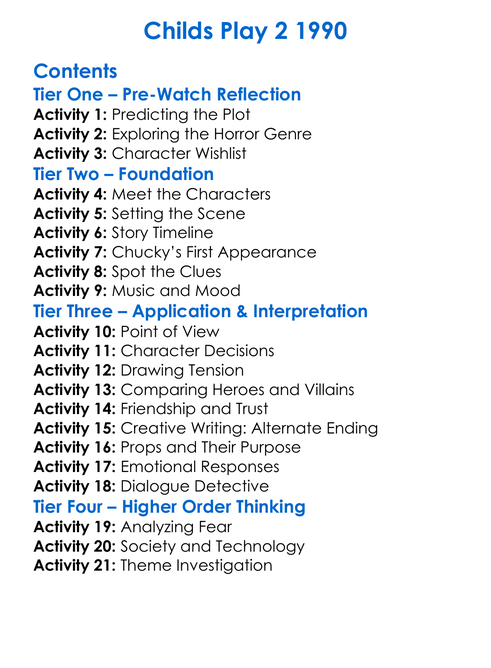 Childs Play 2 1990

Contents

Tier One – Pre-Watch Reflection

Activity 1: Predicting the Plot
Activity 2: Exploring the Horror Genre
Activity 3: Character Wishlist

Tier Two – Foundation

Activity 4: Meet the Characters
Activity 5: Setting the Scene
Activity 6: Story Timeline
Activity 7: Chucky's First Appearance
Activity 8: Spot the Clues
Activity 9: Music and Mood

Tier Three – Application & Interpretation

Activity 10: Point of View
Activity 11: Character Decisions
Activity 12: Drawing Tension
Activity 13: Comparing Heroes and Villains
Activity 14: Friendship and Trust
Activity 15: Creative Writing: Alternate Ending
Activity 16: Props and Their Purpose
Activity 17: Emotional Responses
Activity 18: Dialogue Detective

Tier Four – Higher Order Thinking

Activity 19: Analyzing Fear
Activity 20: Society and Technology
Activity 21: Theme Investigation